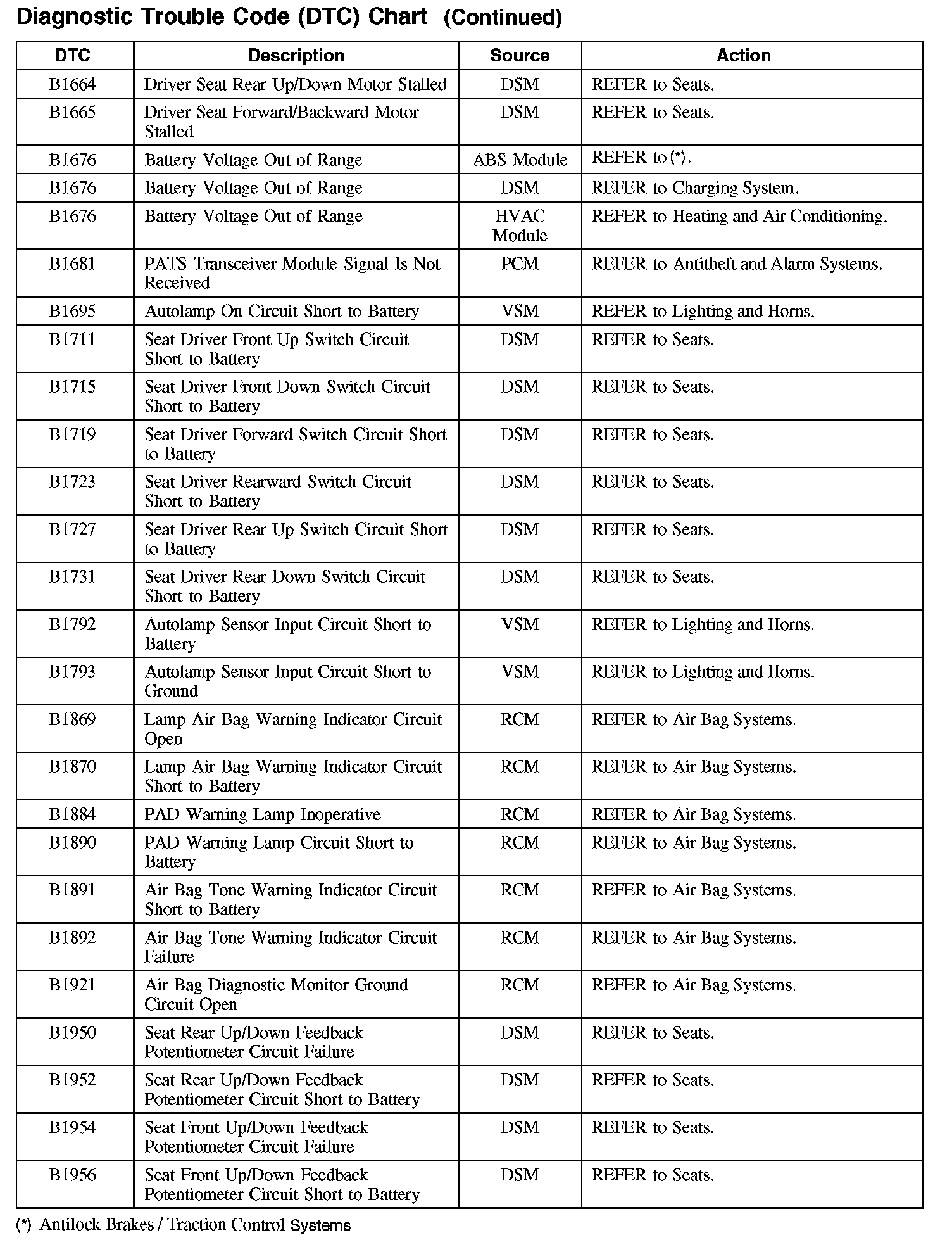 Diagnostic Trouble Code (DTC) Chart (Continued)

| DTC | Description | Source | Action |
|---|---|---|---|
| B1664 | Driver Seat Rear Up/Down Motor Stalled | DSM | REFER to Seats. |
| B1665 | Driver Seat Forward/Backward Motor Stalled | DSM | REFER to Seats. |
| B1676 | Battery Voltage Out of Range | ABS Module | REFER to (*). |
| B1676 | Battery Voltage Out of Range | DSM | REFER to Charging System. |
| B1676 | Battery Voltage Out of Range | HVAC Module | REFER to Heating and Air Conditioning. |
| B1681 | PATS Transceiver Module Signal Is Not Received | PCM | REFER to Antitheft and Alarm Systems. |
| B1695 | Autolamp On Circuit Short to Battery | VSM | REFER to Lighting and Horns. |
| B1711 | Seat Driver Front Up Switch Circuit Short to Battery | DSM | REFER to Seats. |
| B1715 | Seat Driver Front Down Switch Circuit Short to Battery | DSM | REFER to Seats. |
| B1719 | Seat Driver Forward Switch Circuit Short to Battery | DSM | REFER to Seats. |
| B1723 | Seat Driver Rearward Switch Circuit Short to Battery | DSM | REFER to Seats. |
| B1727 | Seat Driver Rear Up Switch Circuit Short to Battery | DSM | REFER to Seats. |
| B1731 | Seat Driver Rear Down Switch Circuit Short to Battery | DSM | REFER to Seats. |
| B1792 | Autolamp Sensor Input Circuit Short to Battery | VSM | REFER to Lighting and Horns. |
| B1793 | Autolamp Sensor Input Circuit Short to Ground | VSM | REFER to Lighting and Horns. |
| B1869 | Lamp Air Bag Warning Indicator Circuit Open | RCM | REFER to Air Bag Systems. |
| B1870 | Lamp Air Bag Warning Indicator Circuit Short to Battery | RCM | REFER to Air Bag Systems. |
| B1884 | PAD Warning Lamp Inoperative | RCM | REFER to Air Bag Systems. |
| B1890 | PAD Warning Lamp Circuit Short to Battery | RCM | REFER to Air Bag Systems. |
| B1891 | Air Bag Tone Warning Indicator Circuit Short to Battery | RCM | REFER to Air Bag Systems. |
| B1892 | Air Bag Tone Warning Indicator Circuit Failure | RCM | REFER to Air Bag Systems. |
| B1921 | Air Bag Diagnostic Monitor Ground Circuit Open | RCM | REFER to Air Bag Systems. |
| B1950 | Seat Rear Up/Down Feedback Potentiometer Circuit Failure | DSM | REFER to Seats. |
| B1952 | Seat Rear Up/Down Feedback Potentiometer Circuit Short to Battery | DSM | REFER to Seats. |
| B1954 | Seat Front Up/Down Feedback Potentiometer Circuit Failure | DSM | REFER to Seats. |
| B1956 | Seat Front Up/Down Feedback Potentiometer Circuit Short to Battery | DSM | REFER to Seats. |

(*) Antilock Brakes / Traction Control Systems